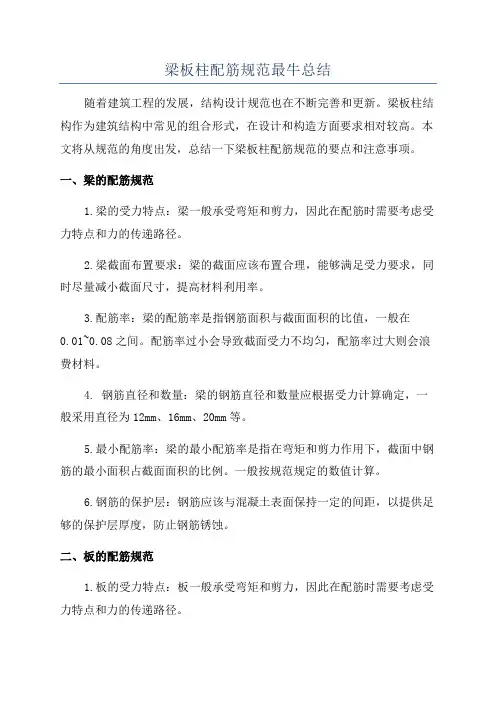 梁板柱配筋规范最牛总结

随着建筑工程的发展，结构设计规范也在不断完善和更新。梁板柱结构作为建筑结构中常见的组合形式，在设计和构造方面要求相对较高。本文将从规范的角度出发，总结一下梁板柱配筋规范的要点和注意事项。

一、梁的配筋规范

1.梁的受力特点：梁一般承受弯矩和剪力，因此在配筋时需要考虑受力特点和力的传递路径。

2.梁截面布置要求：梁的截面应该布置合理，能够满足受力要求，同时尽量减小截面尺寸，提高材料利用率。

3.配筋率：梁的配筋率是指钢筋面积与截面面积的比值，一般在0.01~0.08之间。配筋率过小会导致截面受力不均匀，配筋率过大则会浪费材料。

4. 钢筋直径和数量：梁的钢筋直径和数量应根据受力计算确定，一般采用直径为12mm、16mm、20mm等。

5.最小配筋率：梁的最小配筋率是指在弯矩和剪力作用下，截面中钢筋的最小面积占截面面积的比例。一般按规范规定的数值计算。

6.钢筋的保护层：钢筋应该与混凝土表面保持一定的间距，以提供足够的保护层厚度，防止钢筋锈蚀。

二、板的配筋规范

1.板的受力特点：板一般承受弯矩和剪力，因此在配筋时需要考虑受力特点和力的传递路径。